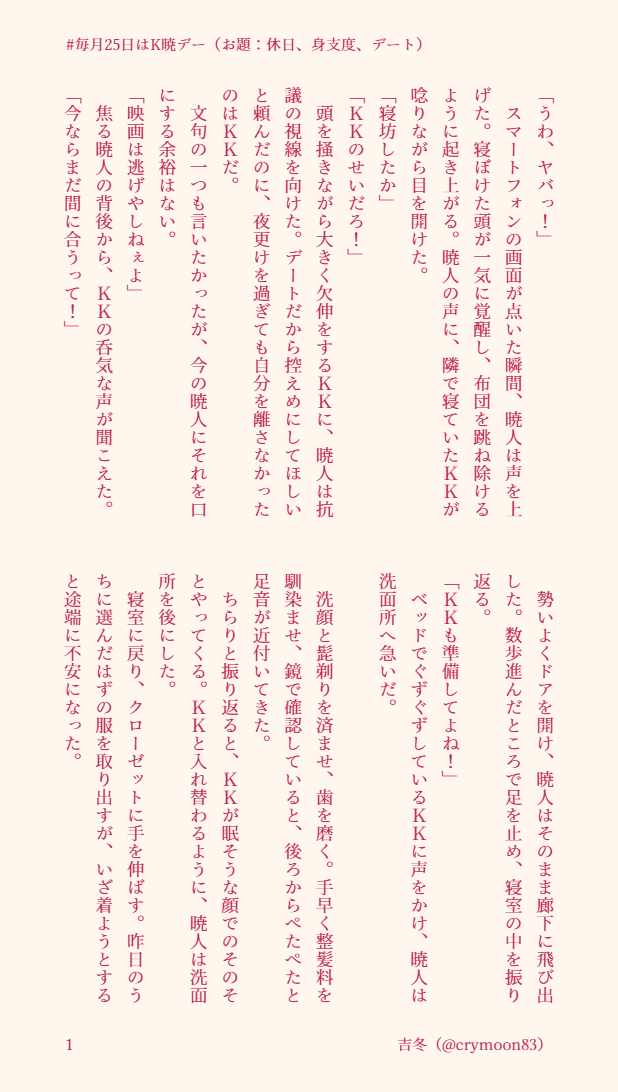 #毎月25日はK暁デー（お題：休日、身支度、デート）

「うわ、ヤバっ！」

スマートフォンの画面が点いた瞬間、暁人は声を上げた。寝ぼけた頭が一気に覚醒し、布団を跳ね除けるように起き上がる。暁人の声に、隣で寝ていたＫＫが唸りながら目を開けた。

「寝坊したか」

「ＫＫのせいだろ！」

頭を掻きながら大きく欠伸をするＫＫに、暁人は抗議の視線を向けた。デートだから控えめにしてほしいと頼んだのに、夜更けを過ぎても自分を離さなかったのはＫＫだ。

文句の一つも言いたかったが、今の暁人にそれを口にする余裕はない。

「映画は逃げやしねぇよ」

焦る暁人の背後から、ＫＫの呑気な声が聞こえた。

「今ならまだ間に合うって！」

勢いよくドアを開け、暁人はそのまま廊下に飛び出した。数歩進んだところで足を止め、寝室の中を振り返る。

「ＫＫも準備してよね！」

ベッドでぐずぐずしているＫＫに声をかけ、暁人は洗面所へ急いだ。

洗顔と髭剃りを済ませ、歯を磨く。手早く整髪料を馴染ませ、鏡で確認していると、後ろからぺたぺたと足音が近付いてきた。

ちらりと振り返ると、ＫＫが眠そうな顔でのそのそとやってくる。ＫＫと入れ替わるように、暁人は洗面所を後にした。

寝室に戻り、クローゼットに手を伸ばす。昨日のうちに選んだはずの服を取り出すが、いざ着ようとすると途端に不安になった。

1　　吉冬（@crymoon83）